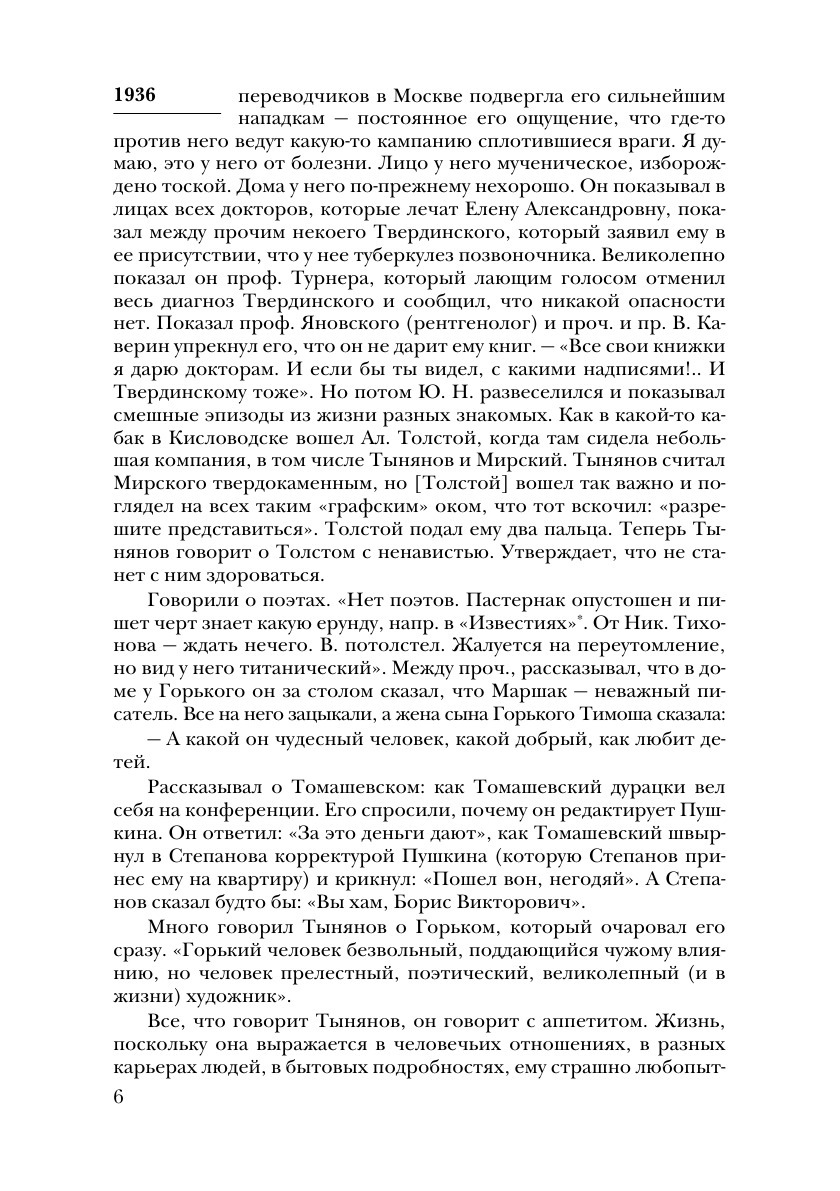 1936

переводчиков в Москве подвергла его сильнейшим нападкам — постоянное его ощущение, что где-то против него ведут какую-то кампанию сплотившиеся враги. Я думаю, это у него от болезни. Лицо у него мученическое, изборождено тоской. Дома у него по-прежнему нехорошо. Он показывал в лицах всех докторов, которые лечат Елену Александровну, показал между прочим некоего Твердинского, который заявил ему в ее присутствии, что у нее туберкулез позвоночника. Великолепно показал он проф. Турнера, который лающим голосом отменил весь диагноз Твердинского и сообщил, что никакой опасности нет. Показал проф. Яновского (рентгенолог) и проч. и пр. В. Каверин упрекнул его, что он не дарит ему книг. — «Все свои книжки я дарю докторам. И если бы ты видел, с какими надписями!.. И Твердинскому тоже». Но потом Ю. Н. развеселился и показывал смешные эпизоды из жизни разных знакомых. Как в какой-то кабак в Кисловодске вошел Ал. Толстой, когда там сидела небольшая компания, в том числе Тынянов и Мирский. Тынянов считал Мирского твердокаменным, но [Толстой] вошел так важно и поглядел на всех таким «графским» оком, что тот вскочил: «разрешите представиться». Толстой подал ему два пальца. Теперь Тынянов говорит о Толстом с ненавистью. Утверждает, что не станет с ним здороваться.

Говорили о поэтах. «Нет поэтов. Пастернак опустошен и пишет черт знает какую ерунду, напр. в «Известиях»*. От Ник. Тихонова — ждать нечего. В. потолстел. Жалуется на переутомление, но вид у него титанический». Между проч., рассказывал, что в доме у Горького он за столом сказал, что Маршак — неважный писатель. Все на него зацыкали, а жена сына Горького Тимоша сказала:

— А какой он чудесный человек, какой добрый, как любит детей.

Рассказывал о Томашевском: как Томашевский дурацки вел себя на конференции. Его спросили, почему он редактирует Пушкина. Он ответил: «За это деньги дают», как Томашевский швырнул в Степанова корректурой Пушкина (которую Степанов принес ему на квартиру) и крикнул: «Пошел вон, негодяй». А Степанов сказал будто бы: «Вы хам, Борис Викторович».

Много говорил Тынянов о Горьком, который очаровал его сразу. «Горький человек безвольный, поддающийся чужому влиянию, но человек прелестный, поэтический, великолепный (и в жизни) художник».

Все, что говорит Тынянов, он говорит с аппетитом. Жизнь, поскольку она выражается в человечьих отношениях, в разных карьерах людей, в бытовых подробностях, ему страшно любопыт-

6